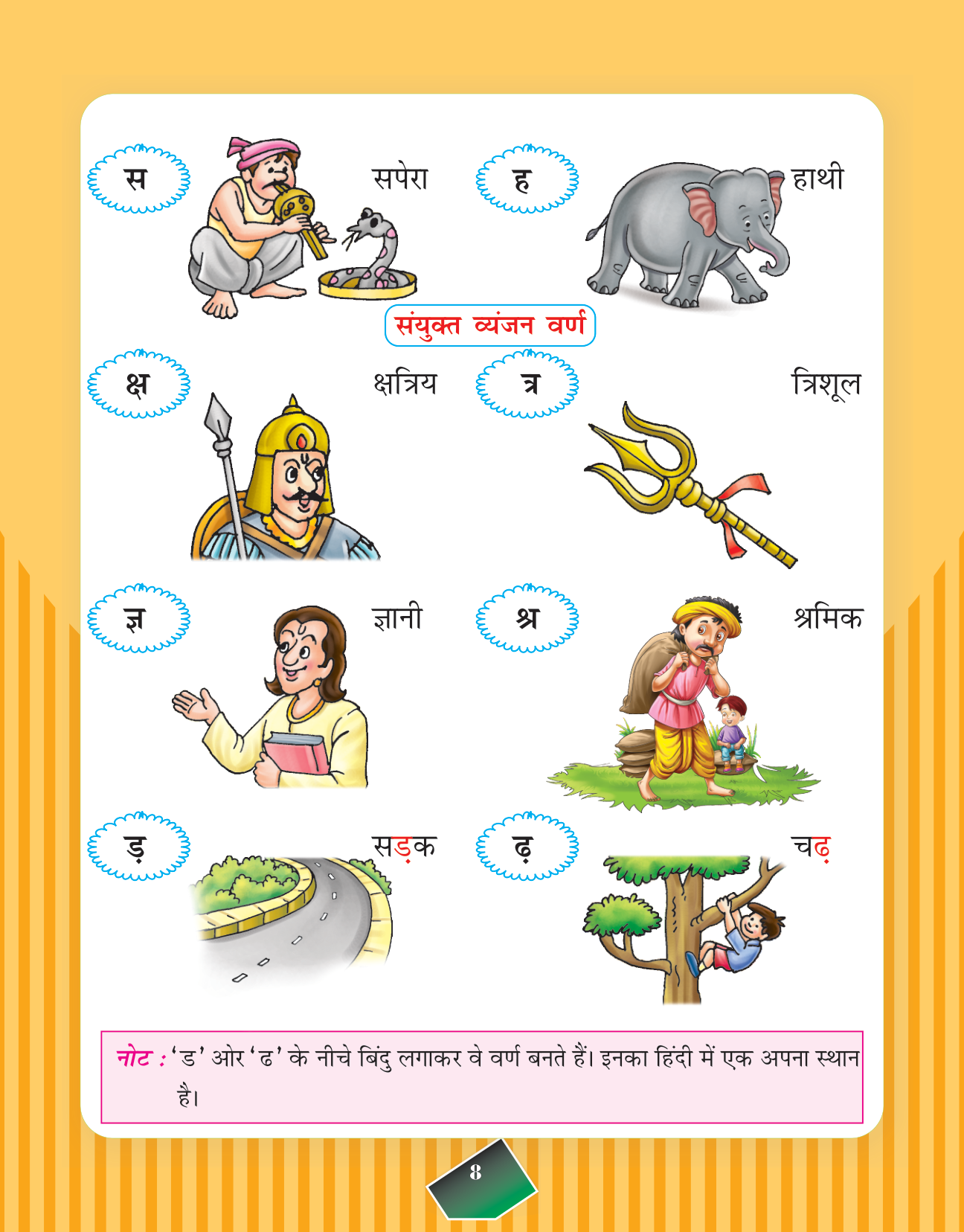 स

सपेरा

ह

हाथी

संयुक्त व्यंजन वर्ण

क्ष

क्षत्रिय

त्र

त्रिशूल

ज्ञ

ज्ञानी

श्र

श्रमिक

ड़

सड़क

ढ़

चढ़

नोट : 'ड' ओर 'ढ' के नीचे बिंदु लगाकर वे वर्ण बनते हैं। इनका हिंदी में एक अपना स्थान है।

8